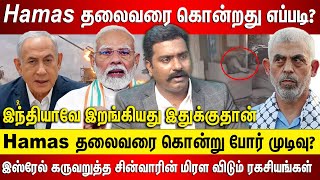 Hamas தலைவரை கொன்றது எப்படி?

இந்தியாவே இறங்கியது இதுக்குதான்

Hamas தலைவரை கொன்று போர் முடிவு?

இஸ்ரேல் கருவறுத்த சின்வாரின் மிரள விடும் ரகசியங்கள்